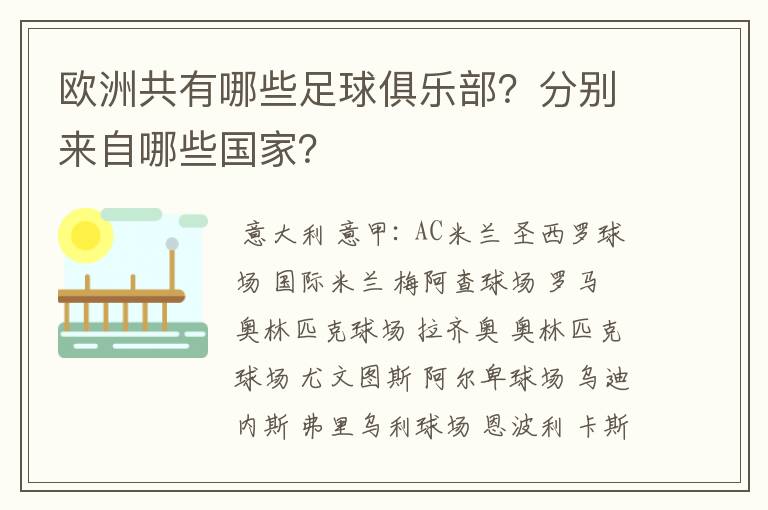 欧洲共有哪些足球俱乐部？分别来自哪些国家？

意大利 意甲：AC米兰 圣西罗球场 国际米兰 梅阿查球场 罗马 奥林匹克球场 拉齐奥 奥林匹克球场 尤文图斯 阿尔卑球场 乌迪内斯 弗里乌利球场 恩波利 卡斯